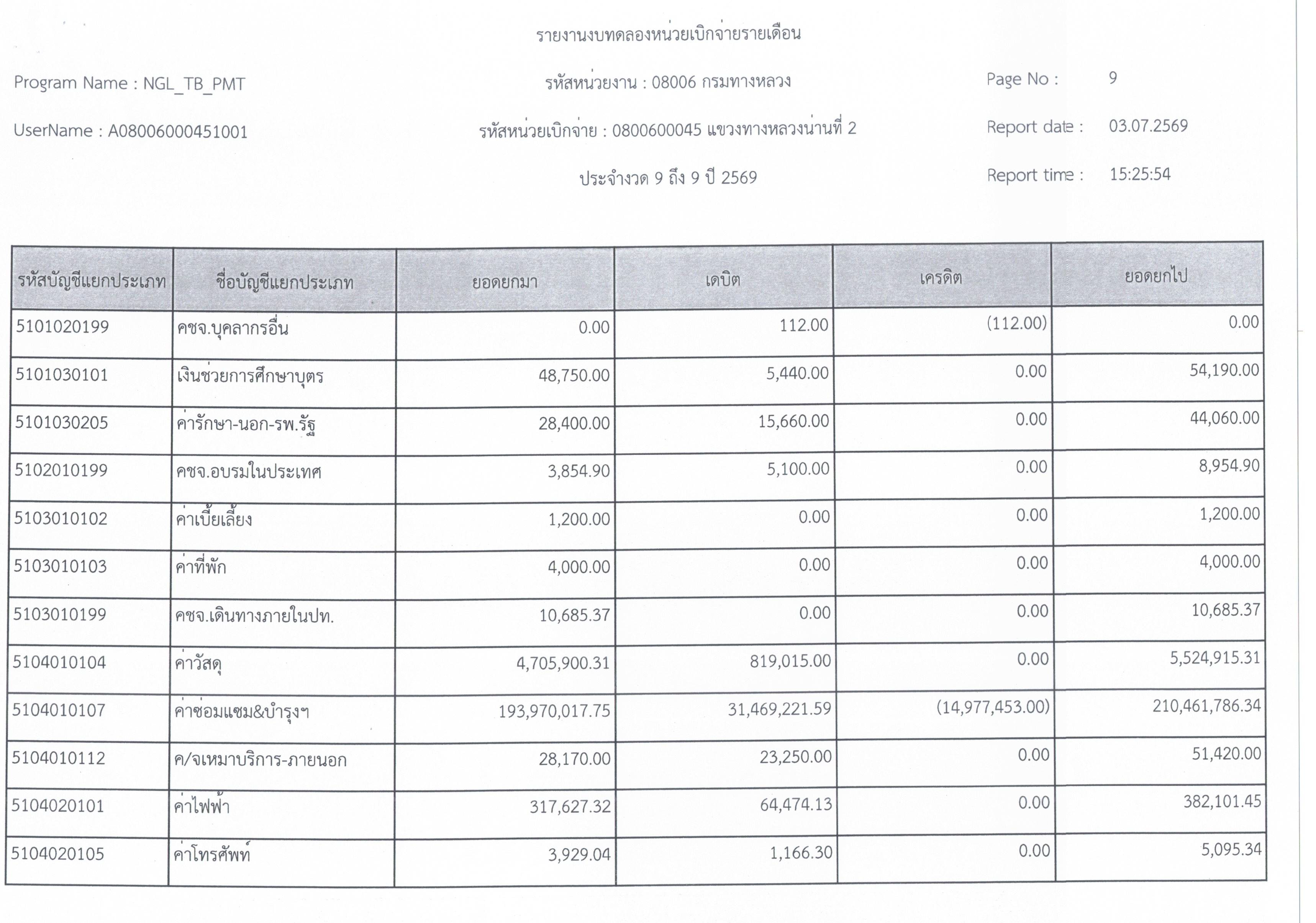 รายงานงบทดลองหน่วยเบิกจ่ายรายเดือน

Program Name : NGL_TB_PMT

รหัสหน่วยงาน : 08006 กรมทางหลวง

Page No : 9

UserName : A08006000451001

รหัสหน่วยเบิกจ่าย : 0800600045 แขวงทางหลวงน่านที่ 2

Report date : 03.07.2569

ประจำงวด 9 ถึง 9 ปี 2569

Report time : 15:25:54

| รหัสบัญชีแยกประเภท | ชื่อบัญชีแยกประเภท | ยอดยกมา | เดบิต | เครดิต | ยอดยกไป |
|---|---|---|---|---|---|
| 5101020199 | คชจ.บุคลากรอื่น | 0.00 | 112.00 | (112.00) | 0.00 |
| 5101030101 | เงินช่วยการศึกษาบุตร | 48,750.00 | 5,440.00 | 0.00 | 54,190.00 |
| 5101030205 | ค่ารักษา-นอก-รพ.รัฐ | 28,400.00 | 15,660.00 | 0.00 | 44,060.00 |
| 5102010199 | คชจ.อบรมในประเทศ | 3,854.90 | 5,100.00 | 0.00 | 8,954.90 |
| 5103010102 | ค่าเบี้ยเลี้ยง | 1,200.00 | 0.00 | 0.00 | 1,200.00 |
| 5103010103 | ค่าที่พัก | 4,000.00 | 0.00 | 0.00 | 4,000.00 |
| 5103010199 | คชจ.เดินทางภายในปท. | 10,685.37 | 0.00 | 0.00 | 10,685.37 |
| 5104010104 | ค่าวัสดุ | 4,705,900.31 | 819,015.00 | 0.00 | 5,524,915.31 |
| 5104010107 | ค่าซ่อมแซม&บำรุงฯ | 193,970,017.75 | 31,469,221.59 | (14,977,453.00) | 210,461,786.34 |
| 5104010112 | ค/จเหมาบริการ-ภายนอก | 28,170.00 | 23,250.00 | 0.00 | 51,420.00 |
| 5104020101 | ค่าไฟฟ้า | 317,627.32 | 64,474.13 | 0.00 | 382,101.45 |
| 5104020105 | ค่าโทรศัพท์ | 3,929.04 | 1,166.30 | 0.00 | 5,095.34 |